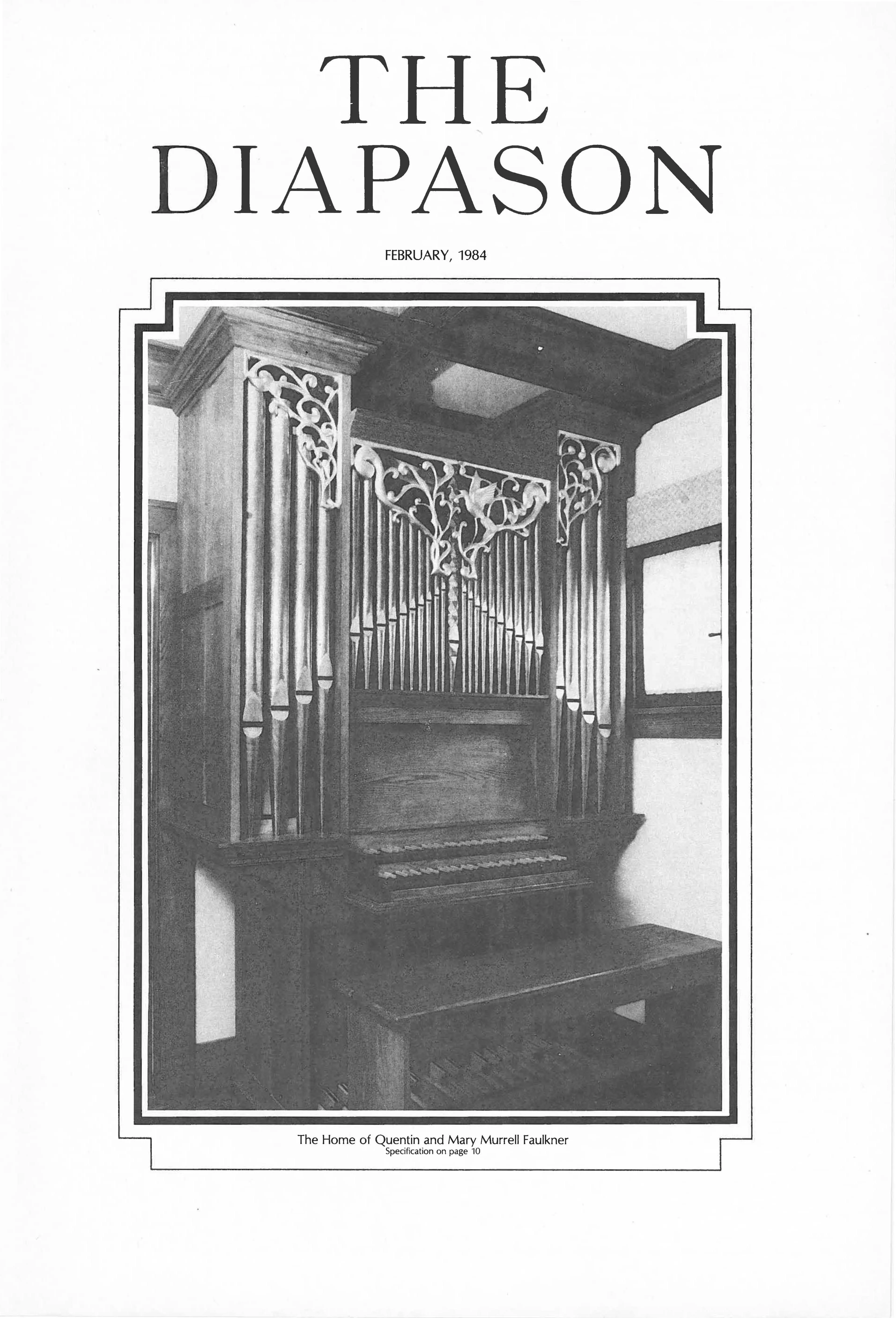 THE
DIAPASON

FEBRUARY, 1984

The Home of Quentin and Mary Murrell Faulkner
Specification on page 10